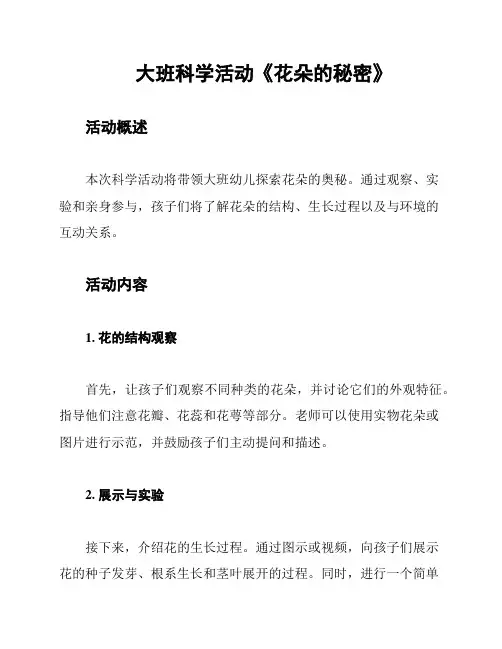 大班科学活动《花朵的秘密》

活动概述

本次科学活动将带领大班幼儿探索花朵的奥秘。通过观察、实验和亲身参与，孩子们将了解花朵的结构、生长过程以及与环境的互动关系。

活动内容

1. 花的结构观察

首先，让孩子们观察不同种类的花朵，并讨论它们的外观特征。指导他们注意花瓣、花蕊和花萼等部分。老师可以使用实物花朵或图片进行示范，并鼓励孩子们主动提问和描述。

2. 展示与实验

接下来，介绍花的生长过程。通过图示或视频，向孩子们展示花的种子发芽、根系生长和茎叶展开的过程。同时，进行一个简单